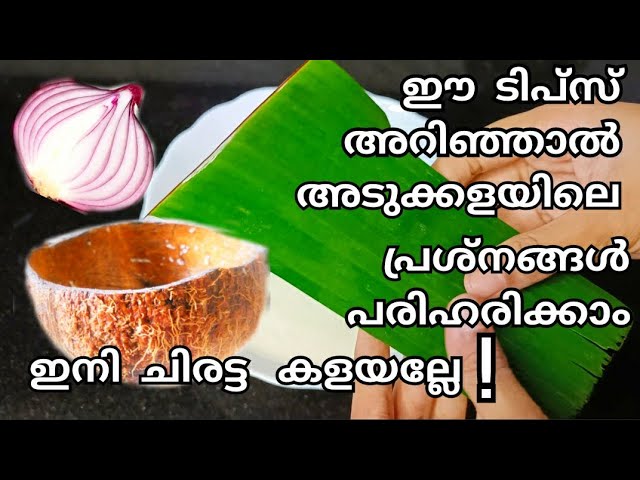 ഈ ടിപ്സ് അറിഞ്ഞാൽ അടുക്കളയിലെ പ്രശ്നങ്ങൾ പരിഹരിക്കാം

ഇനി ചിരട്ട കളയല്ലേ !